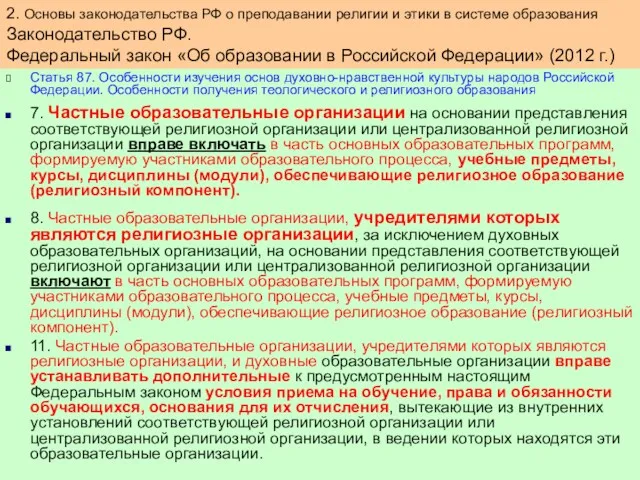 2. Основы законодательства РФ о преподавании религии и этики в системе образования
Законодательство РФ.
Федеральный закон «Об образовании в Российской Федерации» (2012 г.)

Статья 87. Особенности изучения основ духовно-нравственной культуры народов Российской Федерации. Особенности получения теологического и религиозного образования

7. Частные образовательные организации на основании представления соответствующей религиозной организации или централизованной религиозной организации вправе включать в часть основных образовательных программ, формируемую участниками образовательного процесса, учебные предметы, курсы, дисциплины (модули), обеспечивающие религиозное образование (религиозный компонент).

8. Частные образовательные организации, учредителями которых являются религиозные организации, за исключением духовных образовательных организаций, на основании представления соответствующей религиозной организации или централизованной религиозной организации включают в часть основных образовательных программ, формируемую участниками образовательного процесса, учебные предметы, курсы, дисциплины (модули), обеспечивающие религиозное образование (религиозный компонент).

11. Частные образовательные организации, учредителями которых являются религиозные организации, и духовные образовательные организации вправе устанавливать дополнительные к предусмотренным настоящим Федеральным законом условия приема на обучение, права и обязанности обучающихся, основания для их отчисления, вытекающие из внутренних установлений соответствующей религиозной организации или централизованной религиозной организации, в ведении которых находятся эти образовательные организации.